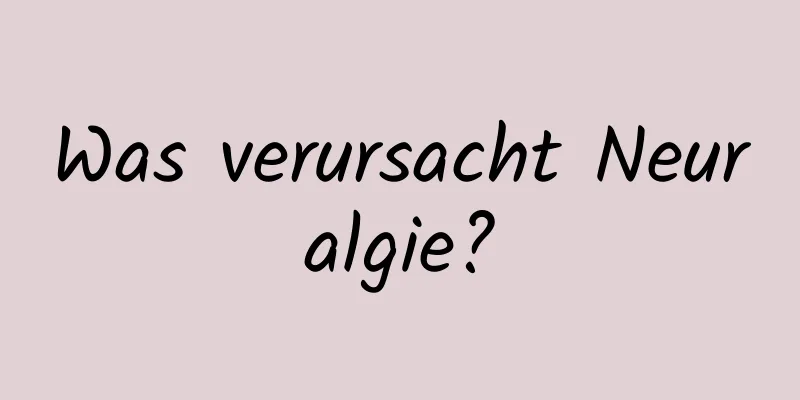 Was verursacht Neuralgie?